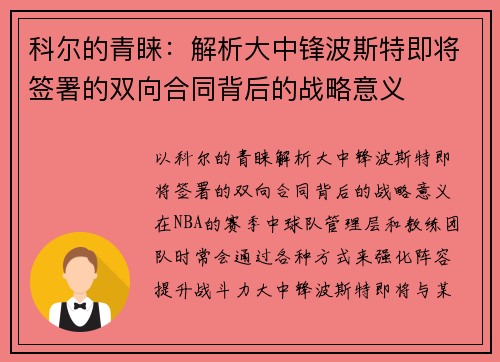 科尔的青睐：解析大中锋波斯特即将签署的双向合同背后的战略意义

以科尔的青睐解析大中锋波斯特即将签署的双向合同背后的战略意义在NBA的赛季中球队管理层和教练团队时常会通过各种方式来强化阵容提升战斗力大中锋波斯特即将与某